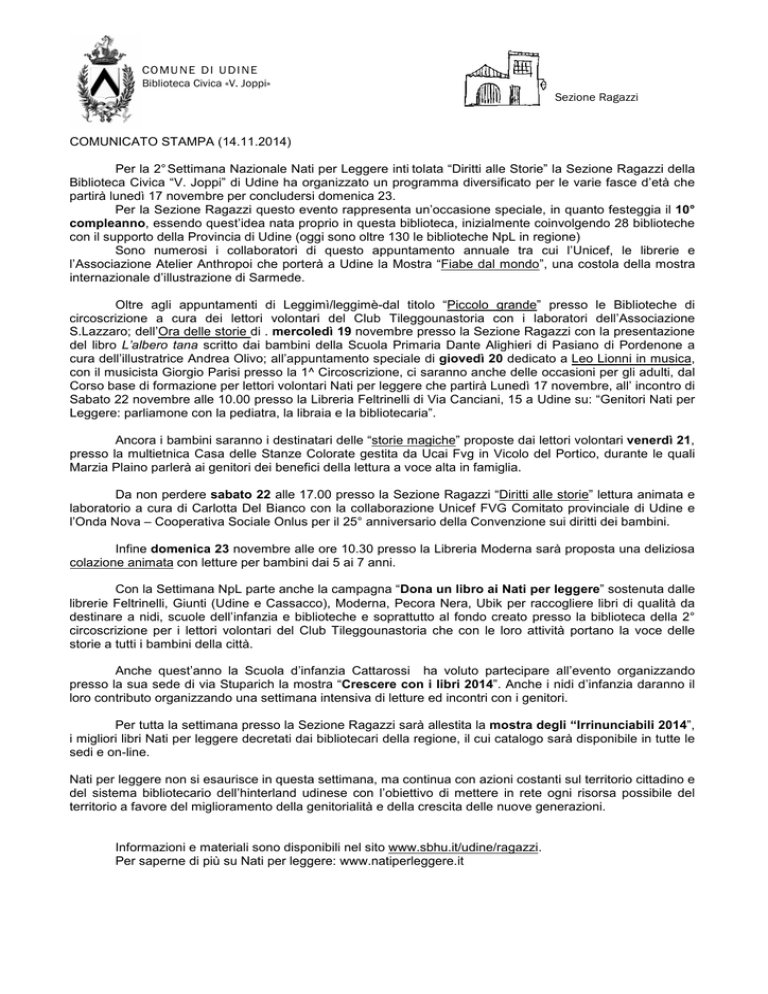 COMUNE DI UDINE
Biblioteca Civica «V. Joppi»

Sezione Ragazzi

COMUNICATO STAMPA (14.11.2014)

Per la 2° Settimana Nazionale Nati per Leggere inti tolata “Diritti alle Storie” la Sezione Ragazzi della Biblioteca Civica “V. Joppi” di Udine ha organizzato un programma diversificato per le varie fasce d’età che partirà lunedì 17 novembre per concludersi domenica 23.

Per la Sezione Ragazzi questo evento rappresenta un’occasione speciale, in quanto festeggia il 10° compleanno, essendo quest’idea nata proprio in questa biblioteca, inizialmente coinvolgendo 28 biblioteche con il supporto della Provincia di Udine (oggi sono oltre 130 le biblioteche NpL in regione)

Sono numerosi i collaboratori di questo appuntamento annuale tra cui l’Unicef, le librerie e l’Associazione Atelier Anthropoi che porterà a Udine la Mostra “Fiabe dal mondo”, una costola della mostra internazionale d’illustrazione di Sarmede.

Oltre agli appuntamenti di Leggimì/leggimè-dal titolo “Piccolo grande” presso le Biblioteche di circoscrizione a cura dei lettori volontari del Club Tileggounastoria con i laboratori dell’Associazione S.Lazzaro; dell’Ora delle storie di . mercoledì 19 novembre presso la Sezione Ragazzi con la presentazione del libro L’albero tana scritto dai bambini della Scuola Primaria Dante Alighieri di Pasiano di Pordenone a cura dell’illustratrice Andrea Olivo; all’appuntamento speciale di giovedì 20 dedicato a Leo Lionni in musica, con il musicista Giorgio Parisi presso la 1^ Circoscrizione, ci saranno anche delle occasioni per gli adulti, dal Corso base di formazione per lettori volontari Nati per leggere che partirà Lunedì 17 novembre, all’ incontro di Sabato 22 novembre alle 10.00 presso la Libreria Feltrinelli di Via Canciani, 15 a Udine su: “Genitori Nati per Leggere: parliamone con la pediatra, la libraia e la bibliotecaria”.

Ancora i bambini saranno i destinatari delle “storie magiche” proposte dai lettori volontari venerdì 21, presso la multietnica Casa delle Stanze Colorate gestita da Ucai Fvg in Vicolo del Portico, durante le quali Marzia Plaino parlerà ai genitori dei benefici della lettura a voce alta in famiglia.

Da non perdere sabato 22 alle 17.00 presso la Sezione Ragazzi “Diritti alle storie” lettura animata e laboratorio a cura di Carlotta Del Bianco con la collaborazione Unicef FVG Comitato provinciale di Udine e l’Onda Nova – Cooperativa Sociale Onlus per il 25° anniversario della Convenzione sui diritti dei bambini.

Infine domenica 23 novembre alle ore 10.30 presso la Libreria Moderna sarà proposta una deliziosa colazione animata con letture per bambini dai 5 ai 7 anni.

Con la Settimana NpL parte anche la campagna “Dona un libro ai Nati per leggere” sostenuta dalle librerie Feltrinelli, Giunti (Udine e Cassacco), Moderna, Pecora Nera, Ubik per raccogliere libri di qualità da destinare a nidi, scuole dell’infanzia e biblioteche e soprattutto al fondo creato presso la biblioteca della 2° circoscrizione per i lettori volontari del Club Tileggounastoria che con le loro attività portano la voce delle storie a tutti i bambini della città.

Anche quest’anno la Scuola d’infanzia Cattarossi ha voluto partecipare all’evento organizzando presso la sua sede di via Stuparich la mostra “Crescere con i libri 2014”. Anche i nidi d’infanzia daranno il loro contributo organizzando una settimana intensiva di letture ed incontri con i genitori.

Per tutta la settimana presso la Sezione Ragazzi sarà allestita la mostra degli “Irrinunciabili 2014”, i migliori libri Nati per leggere decretati dai bibliotecari della regione, il cui catalogo sarà disponibile in tutte le sedi e on-line.

Nati per leggere non si esaurisce in questa settimana, ma continua con azioni costanti sul territorio cittadino e del sistema bibliotecario dell’hinterland udinese con l’obiettivo di mettere in rete ogni risorsa possibile del territorio a favore del miglioramento della genitorialità e della crescita delle nuove generazioni.

Informazioni e materiali sono disponibili nel sito www.sbhu.it/udine/ragazzi.
Per saperne di più su Nati per leggere: www.natiperleggere.it